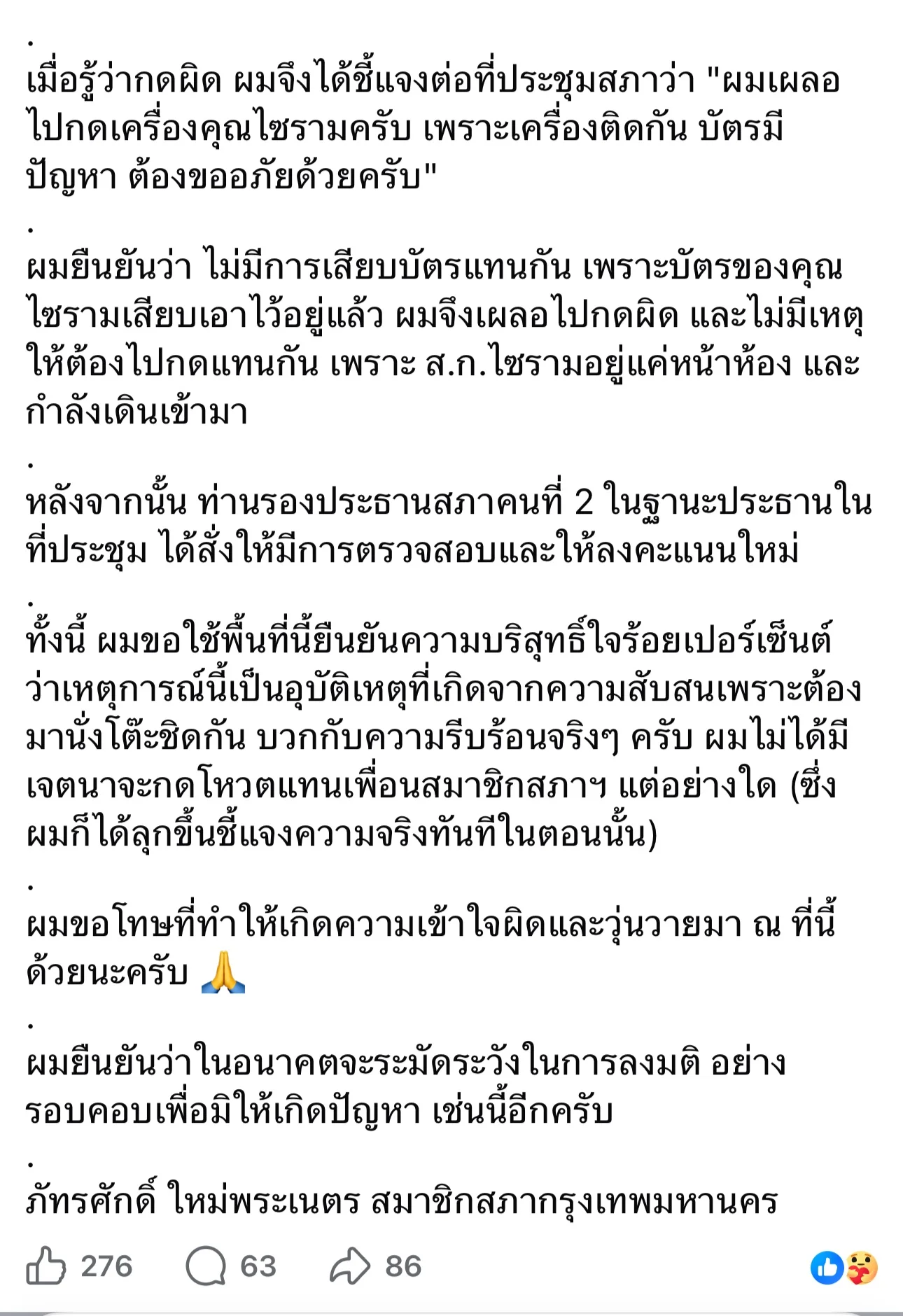 .
เมื่อรู้ว่ากดผิด ผมจึงได้ชี้แจงต่อที่ประชุมสภาว่า "ผมเผลอไปกดเครื่องคุณไซรามครับ เพราะเครื่องติดกัน บัตรมีปัญหา ต้องขออภัยด้วยครับ"

.
ผมยืนยันว่า ไม่มีการเสียบบัตรแทนกัน เพราะบัตรของคุณไซรามเสียบเอาไว้อยู่แล้ว ผมจึงเผลอไปกดผิด และไม่มีเหตุให้ต้องไปกดแทนกัน เพราะ ส.ก.ไซรามอยู่แค่หน้าห้อง และกำลังเดินเข้ามา

.
หลังจากนั้น ท่านรองประธานสภาคนที่ 2 ในฐานะประธานในที่ประชุม ได้สั่งให้มีการตรวจสอบและให้ลงคะแนนใหม่

.
ทั้งนี้ ผมขอใช้พื้นที่นี้ยืนยันความบริสุทธิ์ใจร้อยเปอร์เซ็นต์ว่าเหตุการณ์นี้เป็นอุบัติเหตุที่เกิดจากความสับสนเพราะต้องมานั่งโต๊ะชิดกัน บวกกับความรีบร้อนจริงๆ ครับ ผมไม่ได้มีเจตนาจะกดโหวตแทนเพื่อนสมาชิกสภาฯ แต่อย่างใด (ซึ่งผมก็ได้ลุกขึ้นชี้แจงความจริงทันทีในตอนนั้น)

.
ผมขอโทษที่ทำให้เกิดความเข้าใจผิดและวุ่นวายมา ณ ที่นี้ด้วยนะครับ 🙏

.
ผมยืนยันว่าในอนาคตจะระมัดระวังในการลงมติ อย่างรอบคอบเพื่อมิให้เกิดปัญหา เช่นนี้อีกครับ

.
ภัทรศักดิ์ ใหม่พระเนตร สมาชิกสภากรุงเทพมหานคร

276 63 86